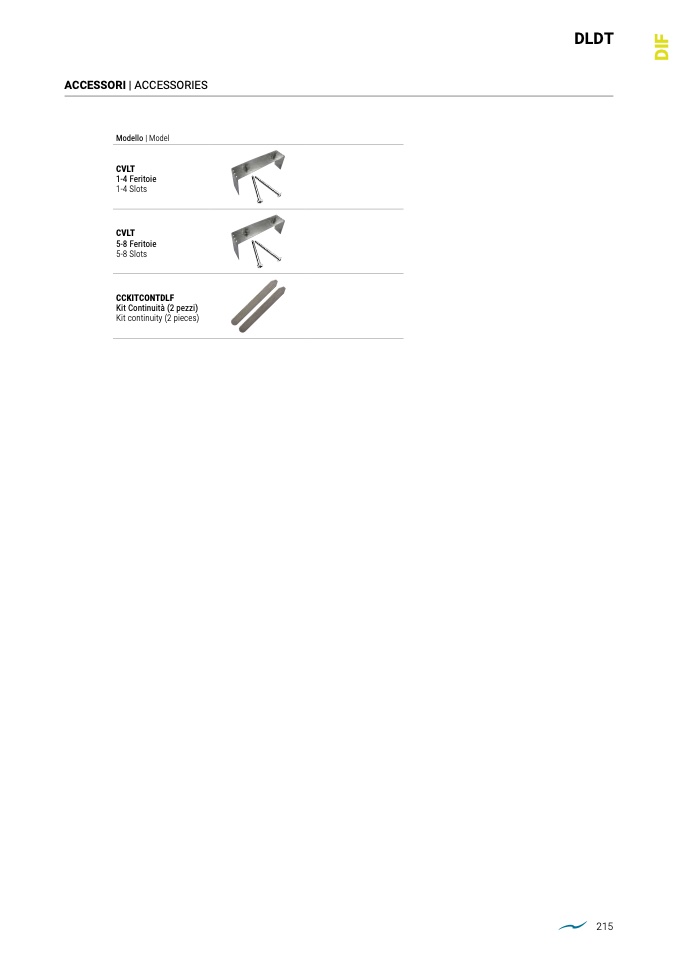 DLDT

DIF

ACCESSORI | ACCESSORIES

Modello | Model

CVLT
1-4 Feritoie
1-4 Slots

CVLT
5-8 Feritoie
5-8 Slots

CCKITCONTDLF
Kit Continuità (2 pezzi)
Kit continuity (2 pieces)

215